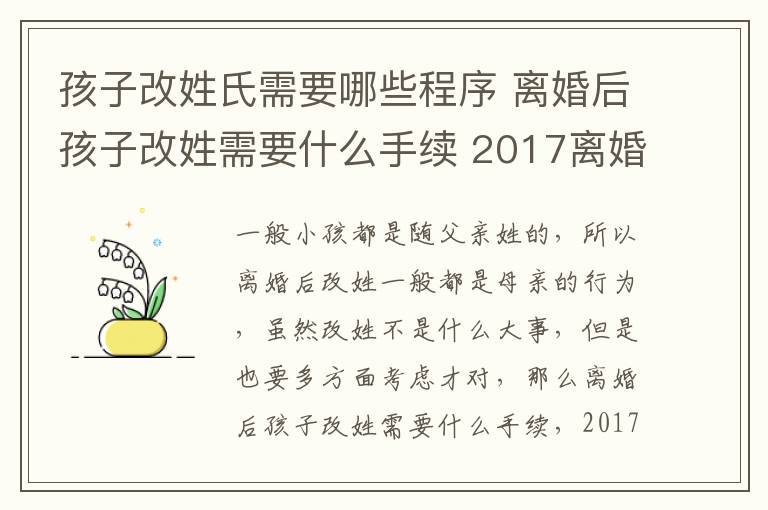 孩子改姓氏需要哪些程序 离婚后孩子改姓需要什么手续 2017离婚

一般小孩都是随父亲姓的，所以离婚后改姓一般都是母亲的行为，虽然改姓不是什么大事，但是也要多方面考虑才对，那么离婚后孩子改姓需要什么手续，2017